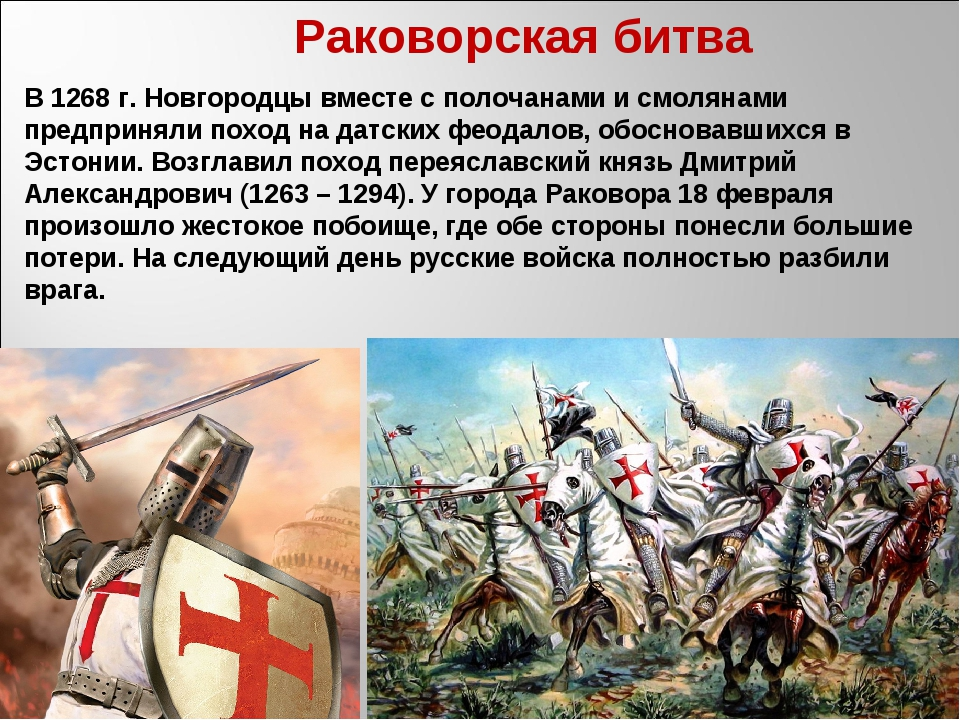 Раковорская битва

В 1268 г. Новгородцы вместе с полочанами и смолянами предприняли поход на датских феодалов, обосновавшихся в Эстонии. Возглавил поход переяславский князь Дмитрий Александрович (1263 – 1294). У города Раковора 18 февраля произошло жестокое побоище, где обе стороны понесли большие потери. На следующий день русские войска полностью разбили врага.